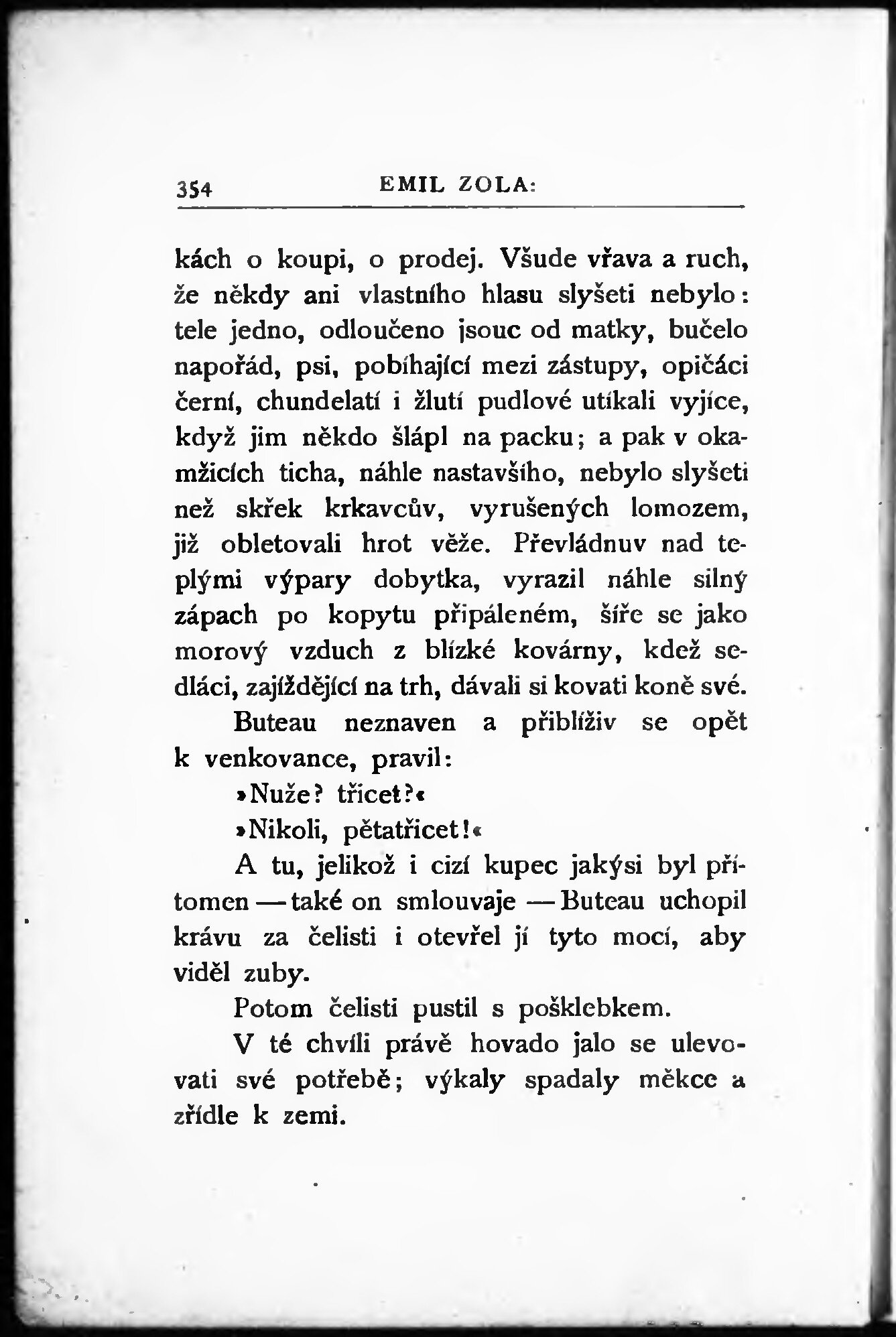 354 EMIL ZOLA:

kách o koupi, o prodej. Všude vřava a ruch, že někdy ani vlastního hlasu slyšeti nebylo: tele jedno, odloučeno jsouc od matky, bučelo napořád, psi, pobíhající mezi zástupy, opičáci černí, chundelatí i žlutí pudlové utíkali vyjíce, když jim někdo šlápl na packu; a pak v okamžicích ticha, náhle nastavšího, nebylo slyšeti než skřek krkavcův, vyrušených lomozem, již obletovali hrot věže. Převládnuv nad teplými výpary dobytka, vyrazil náhle silný zápach po kopytu připáleném, šíře se jako morový vzduch z blízké kovárny, kdež sedláci, zajíždějící na trh, dávali si kovati koně své.

Buteau neznaven a přiblíživ se opět k venkovance, pravil:

»Nuže? třicet?«

»Nikoli, pětatřicet!«

A tu, jelikož i cizí kupec jakýsi byl přítomen — také on smlouvaje — Buteau uchopil krávu za čelisti i otevřel jí tyto mocí, aby viděl zuby.

Potom čelisti pustil s pošklebkem.

V té chvíli právě hovado jalo se ulevovati své potřebě; výkaly spadaly měkce a zřídle k zemi.